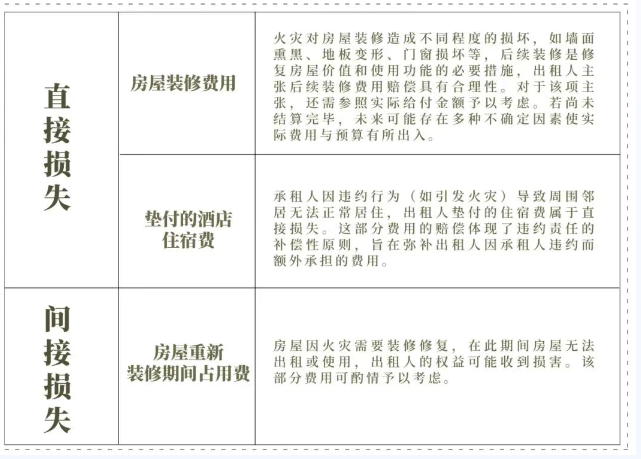 | 直接损失 | 房屋装修费用 | 火灾对房屋装修造成不同程度的损坏，如墙面熏黑、地板变形、门窗损坏等，后续装修是修复房屋价值和使用功能的必要措施，出租人主张后续装修费用赔偿具有合理性。对于该项主张，还需参照实际给付金额予以考虑。若尚未结算完毕，未来可能存在多种不确定因素使实际费用与预算有所出入。 |
|---|---|---|
|  | 垫付的酒店住宿费 | 承租人因违约行为（如引发火灾）导致周围邻居无法正常居住，出租人垫付的住宿费属于直接损失。这部分费用的赔偿体现了违约责任的补偿性原则，旨在弥补出租人因承租人违约而额外承担的费用。 |
| 间接损失 | 房屋重新装修期间占用费 | 房屋因火灾需要装修修复，在此期间房屋无法出租或使用，出租人的权益可能收到损害。该部分费用可酌情予以考虑。 |